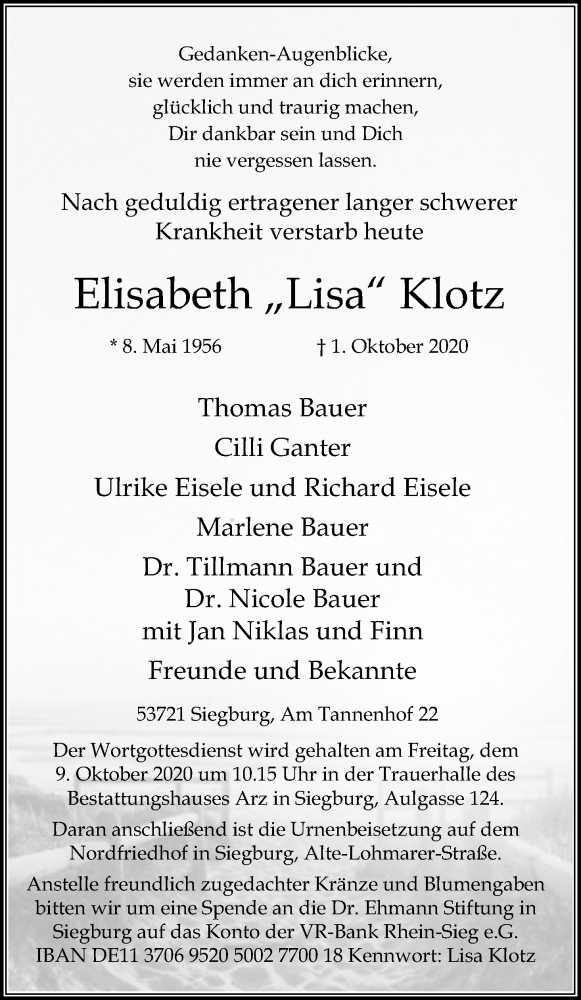 Gedanken-Augenblicke,
sie werden immer an dich erinnern,
glücklich und traurig machen,
Dir dankbar sein und Dich
nie vergessen lassen.

Nach geduldig ertragener langer schwerer Krankheit verstarb heute

Elisabeth „Lisa“ Klotz

* 8. Mai 1956 † 1. Oktober 2020

Thomas Bauer
Cilli Ganter
Ulrike Eisele und Richard Eisele
Marlene Bauer
Dr. Tillmann Bauer und
Dr. Nicole Bauer
mit Jan Niklas und Finn
Freunde und Bekannte

53721 Siegburg, Am Tannenhof 22

Der Wortgottesdienst wird gehalten am Freitag, dem 9. Oktober 2020 um 10.15 Uhr in der Trauerhalle des Bestattungshauses Arz in Siegburg, Aulgasse 124.

Daran anschließend ist die Urnenbeisetzung auf dem Nordfriedhof in Siegburg, Alte-Lohmarer-Straße.

Anstelle freundlich zugedachter Kränze und Blumengaben bitten wir um eine Spende an die Dr. Ehmann Stiftung in Siegburg auf das Konto der VR-Bank Rhein-Sieg e.G. IBAN DE11 3706 9520 5002 7700 18 Kennwort: Lisa Klotz